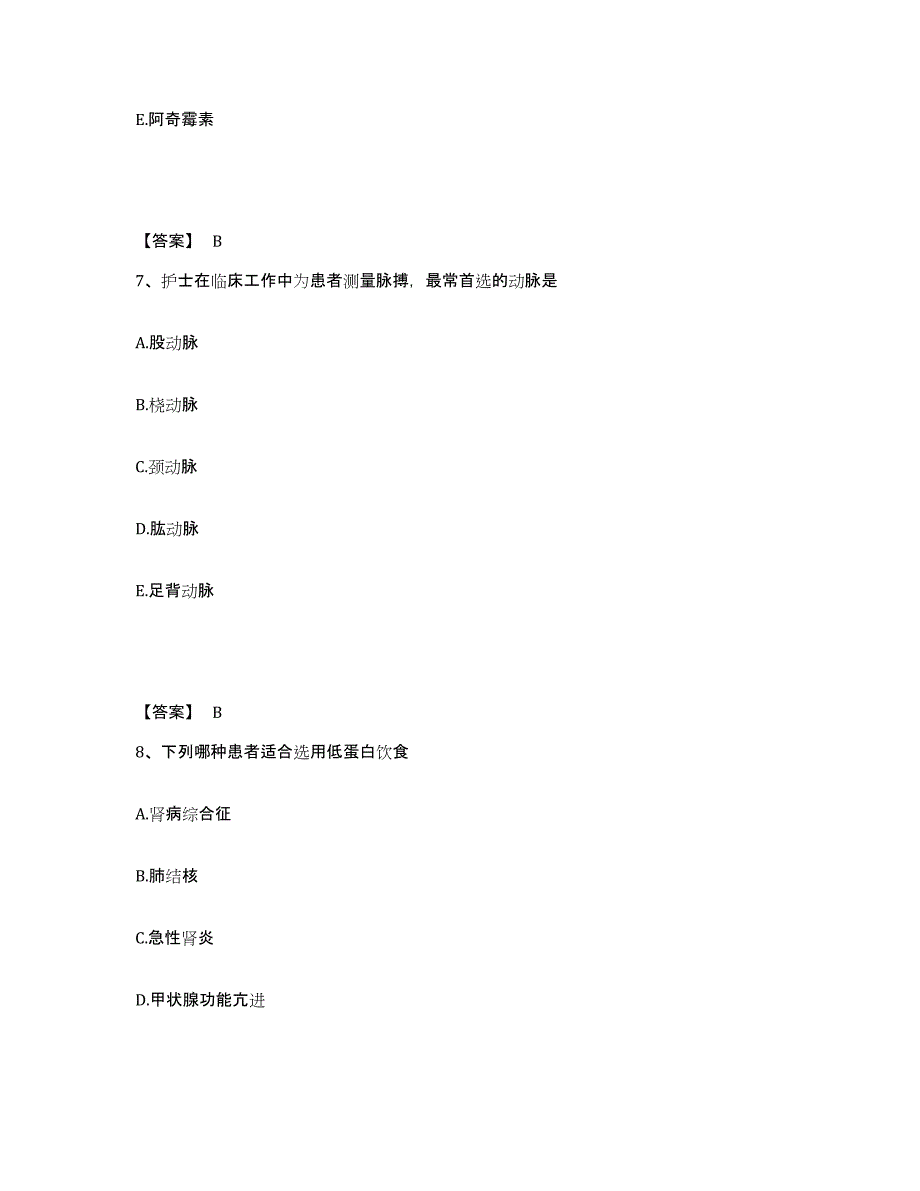 E.阿奇霉素

【答案】 B

7、护士在临床工作中为患者测量脉搏，最常首选的动脉是

A.股动脉

B.桡动脉

C.颈动脉

D.肱动脉

E.足背动脉

【答案】 B

8、下列哪种患者适合选用低蛋白饮食

A.肾病综合征

B.肺结核

C.急性肾炎

D.甲状腺功能亢进